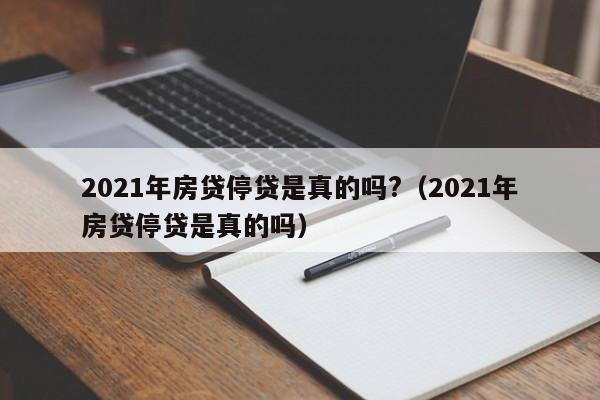 2021年房贷停贷是真的吗？（2021年房贷停贷是真的吗）